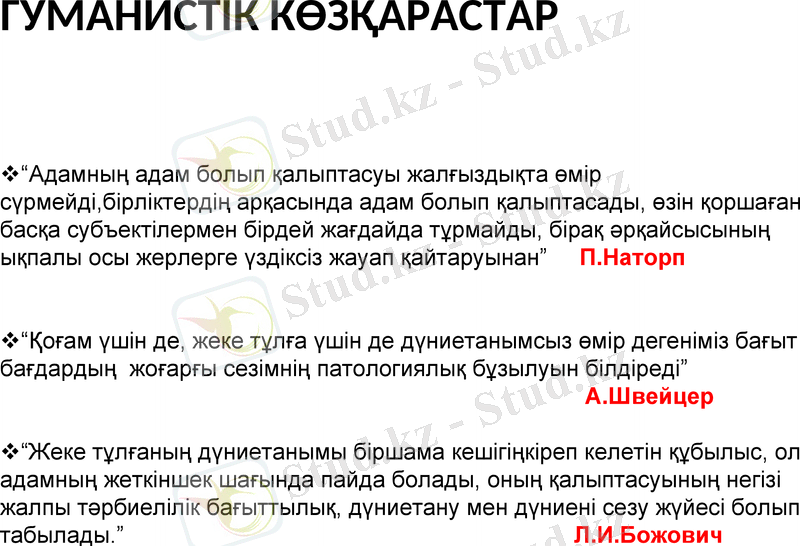 ГУМАНИСТІК КӨЗҚАРАСТАР

❖"Адамның адам болып қалыптасуы жалғыздықта өмір сүрмейді,бірліктердің арқасында адам болып қалыптасады, өзін қоршаған басқа субъектілермен бірдей жағдайда тұрмайды, бірақ әрқайсысының ықпалы осы жерлерге үздіксіз жауап қайтаруынан" П.Наторп

❖"Қоғам үшін де, жеке тұлға үшін де дүниетанымсыз өмір дегеніміз бағыт бағдардың жоғарғы сезімнің патологиялық бұзылуын білдіреді" А.Швейцер

❖"Жеке тұлғаның дүниетанымы біршама кешігіңкіреп келетін құбылыс, ол адамның жеткіншек шағында пайда болады, оның қалыптасуының негізі жалпы тәрбиелілік бағыттылық, дүниетану мен дүниені сезу жүйесі болып табылады." Л.И.Божович

Stud.kz - Stud.kz